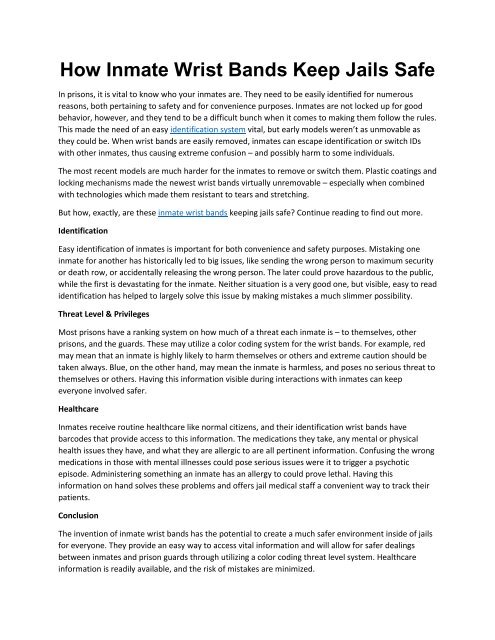 How Inmate Wrist Bands Keep Jails Safe

In prisons, it is vital to know who your inmates are. They need to be easily identified for numerous reasons, both pertaining to safety and for convenience purposes. Inmates are not locked up for good behavior, however, and they tend to be a difficult bunch when it comes to making them follow the rules. This made the need of an easy identification system vital, but early models weren't as unmovable as they could be. When wrist bands are easily removed, inmates can escape identification or switch IDs with other inmates, thus causing extreme confusion – and possibly harm to some individuals.

The most recent models are much harder for the inmates to remove or switch them. Plastic coatings and locking mechanisms made the newest wrist bands virtually unremovable – especially when combined with technologies which made them resistant to tears and stretching.

But how, exactly, are these inmate wrist bands keeping jails safe? Continue reading to find out more.

Identification

Easy identification of inmates is important for both convenience and safety purposes. Mistaking one inmate for another has historically led to big issues, like sending the wrong person to maximum security or death row, or accidentally releasing the wrong person. The later could prove hazardous to the public, while the first is devastating for the inmate. Neither situation is a very good one, but visible, easy to read identification has helped to largely solve this issue by making mistakes a much slimmer possibility.

Threat Level & Privileges

Most prisons have a ranking system on how much of a threat each inmate is – to themselves, other prisons, and the guards. These may utilize a color coding system for the wrist bands. For example, red may mean that an inmate is highly likely to harm themselves or others and extreme caution should be taken always. Blue, on the other hand, may mean the inmate is harmless, and poses no serious threat to themselves or others. Having this information visible during interactions with inmates can keep everyone involved safer.

Healthcare

Inmates receive routine healthcare like normal citizens, and their identification wrist bands have barcodes that provide access to this information. The medications they take, any mental or physical health issues they have, and what they are allergic to are all pertinent information. Confusing the wrong medications in those with mental illnesses could pose serious issues were it to trigger a psychotic episode. Administering something an inmate has an allergy to could prove lethal. Having this information on hand solves these problems and offers jail medical staff a convenient way to track their patients.

Conclusion

The invention of inmate wrist bands has the potential to create a much safer environment inside of jails for everyone. They provide an easy way to access vital information and will allow for safer dealings between inmates and prison guards through utilizing a color coding threat level system. Healthcare information is readily available, and the risk of mistakes are minimized.